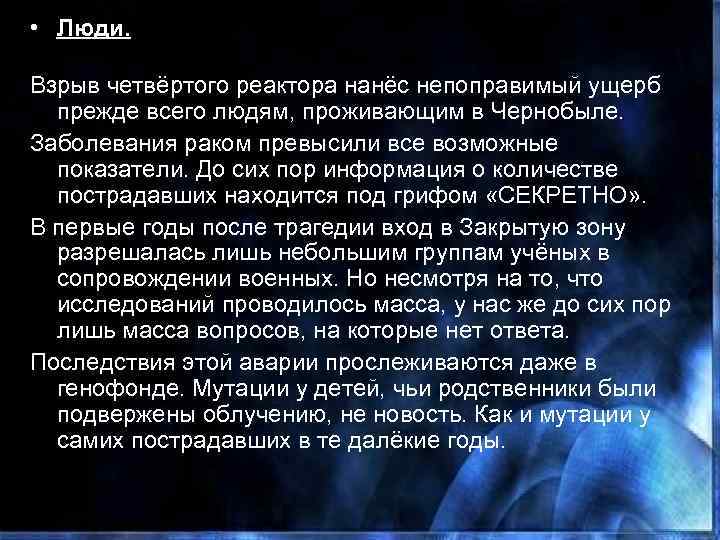 • Люди.

Взрыв четвёртого реактора нанёс непоправимый ущерб прежде всего людям, проживающим в Чернобыле.

Заболевания раком превысили все возможные показатели. До сих пор информация о количестве пострадавших находится под грифом «СЕКРЕТНО».

В первые годы после трагедии вход в Закрытую зону разрешалась лишь небольшим группам учёных в сопровождении военных. Но несмотря на то, что исследований проводилось масса, у нас же до сих пор лишь масса вопросов, на которые нет ответа.

Последствия этой аварии прослеживаются даже в генофонде. Мутации у детей, чьи родственники были подвержены облучению, не новость. Как и мутации у самих пострадавших в те далёкие годы.